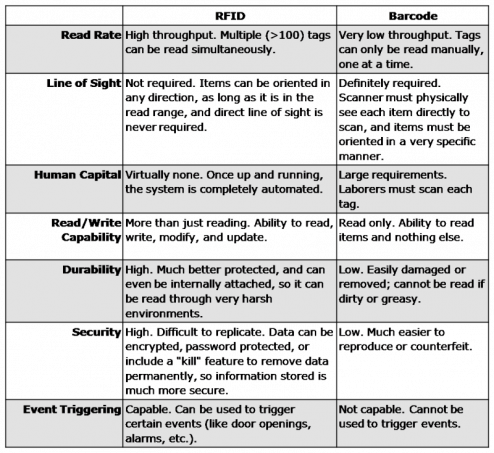 | | RFID | Barcode |
|---|---|---|
| Read Rate | High throughput. Multiple (>100) tags can be read simultaneously. | Very low throughput. Tags can only be read manually, one at a time. |
| Line of Sight | Not required. Items can be oriented in any direction, as long as it is in the read range, and direct line of sight is never required. | Definitely required. Scanner must physically see each item directly to scan, and items must be oriented in a very specific manner. |
| Human Capital | Virtually none. Once up and running, the system is completely automated. | Large requirements. Laborers must scan each tag. |
| Read/Write Capability | More than just reading. Ability to read, write, modify, and update. | Read only. Ability to read items and nothing else. |
| Durability | High. Much better protected, and can even be internally attached, so it can be read through very harsh environments. | Low. Easily damaged or removed; cannot be read if dirty or greasy. |
| Security | High. Difficult to replicate. Data can be encrypted, password protected, or include a "kill" feature to remove data permanently, so information stored is much more secure. | Low. Much easier to reproduce or counterfeit. |
| Event Triggering | Capable. Can be used to trigger certain events (like door openings, alarms, etc.). | Not capable. Cannot be used to trigger events. |